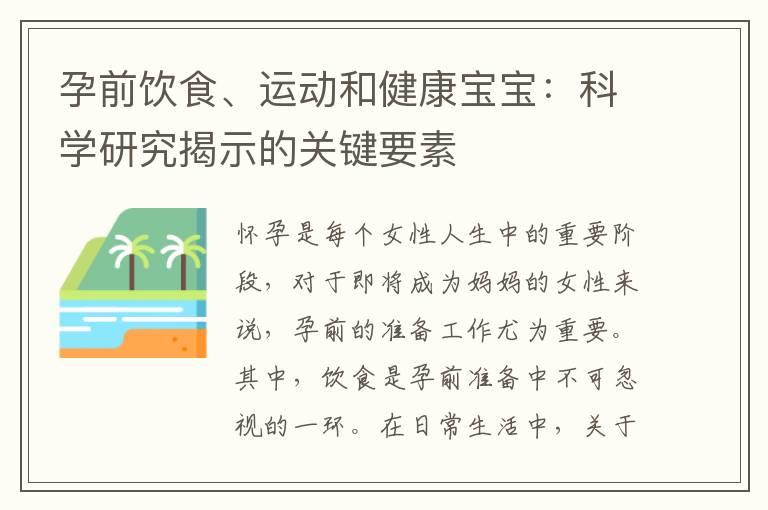 孕前饮食、运动和健康宝宝：科学研究揭示的关键要素

怀孕是每个女性人生中的重要阶段，对于即将成为妈妈的女性来说，孕前的准备工作尤为重要。其中，饮食是孕前准备中不可忽视的一环。在日常生活中，关于